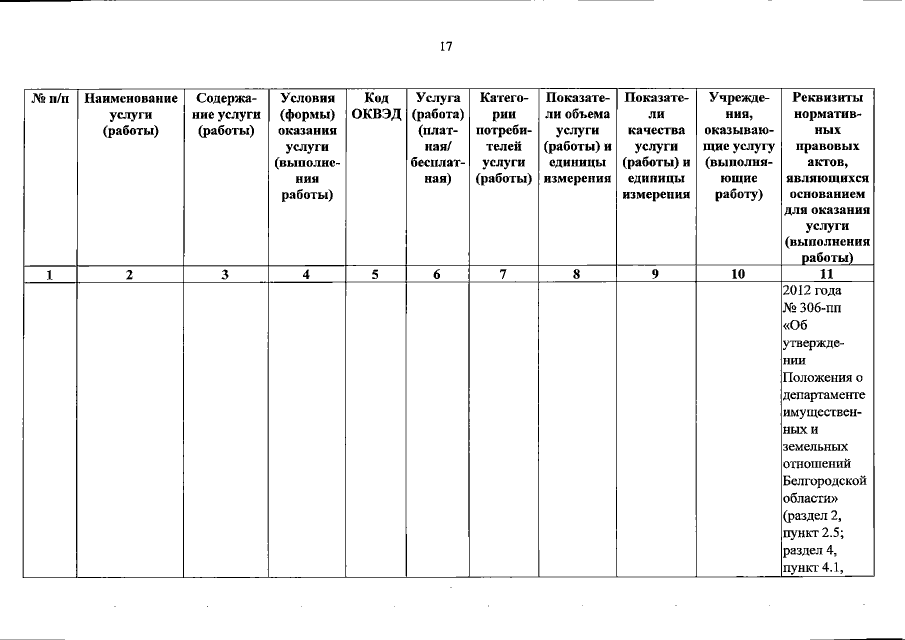 17

| № п/п | Наименование услуги (работы) | Содержание услуги (работы) | Условия (формы) оказания услуги (выполнения работы) | Код ОКВЭД | Услуга (работа) (платная/ бесплатная) | Категории потребителей услуги (работы) | Показатели объема услуги (работы) и единицы измерения | Показатели качества услуги (работы) и единицы измерения | Учреждения, оказывающие услугу (выполняющие работу) | Реквизиты нормативных правовых актов, являющихся основанием для оказания услуги (выполнения работы) |
|---|---|---|---|---|---|---|---|---|---|---|
| 1 | 2 | 3 | 4 | 5 | 6 | 7 | 8 | 9 | 10 | 11 |
| | | | | | | | | | | 2012 года № 306-пп «Об утверждении Положения о департаменте имущественных и земельных отношений Белгородской области» (раздел 2, пункт 2.5; раздел 4, пункт 4.1, |